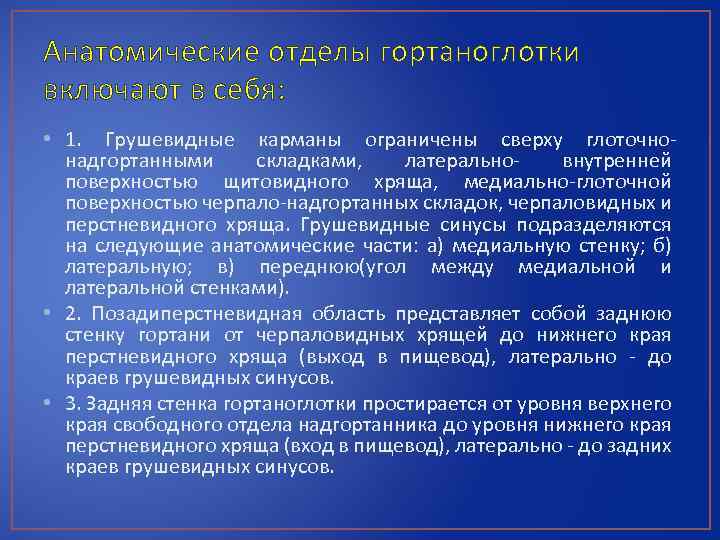 Анатомические отделы гортаноглотки включают в себя:

• 1. Грушевидные карманы ограничены сверху глоточно-надгортанными складками, латерально- внутренней поверхностью щитовидного хряща, медиально-глоточной поверхностью черпало-надгортанных складок, черпаловидных и перстневидного хряща. Грушевидные синусы подразделяются на следующие анатомические части: а) медиальную стенку; б) латеральную; в) переднюю(угол между медиальной и латеральной стенками).

• 2. Позадиперстневидная область представляет собой заднюю стенку гортани от черпаловидных хрящей до нижнего края перстневидного хряща (выход в пищевод), латерально - до краев грушевидных синусов.

• 3. Задняя стенка гортаноглотки простирается от уровня верхнего края свободного отдела надгортанника до уровня нижнего края перстневидного хряща (вход в пищевод), латерально - до задних краев грушевидных синусов.